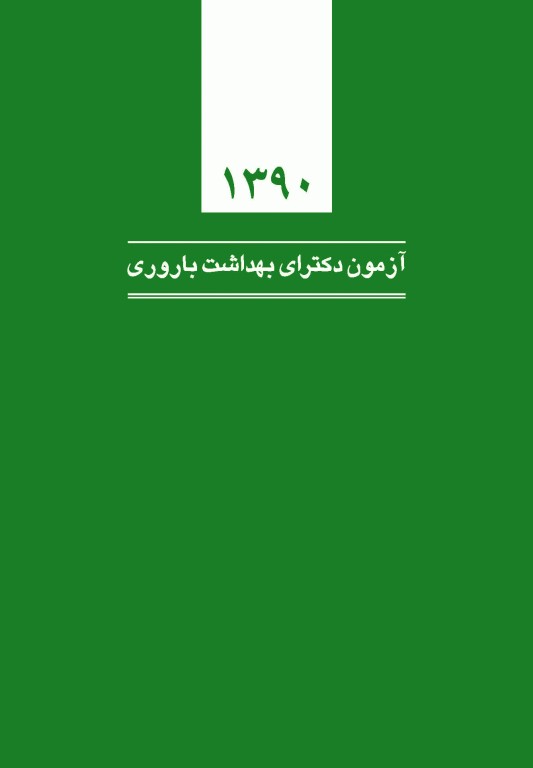 ۱۳۹۰

آزمون دکترای بهداشت باروری